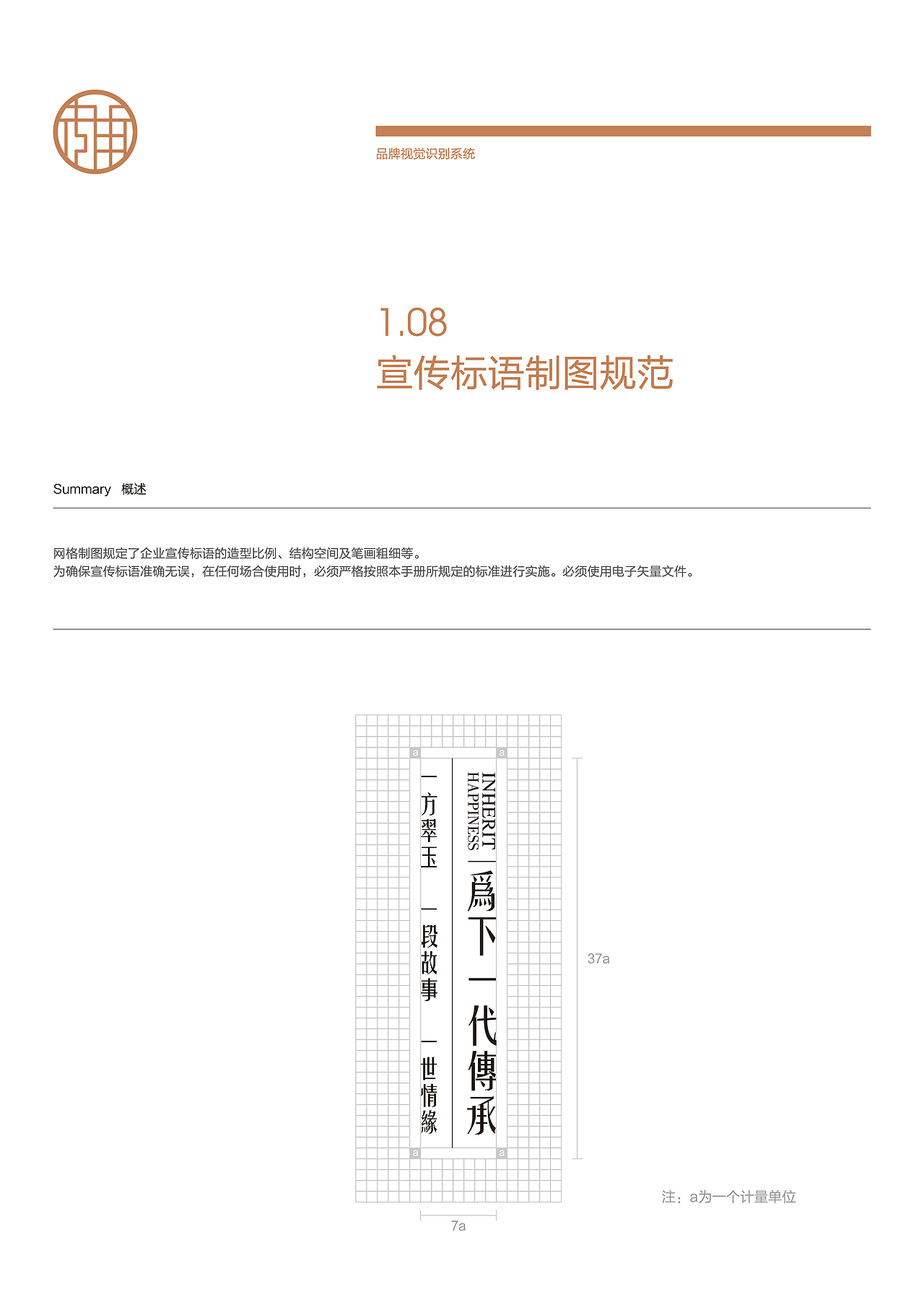 品牌视觉识别系统

1.08
宣传标语制图规范

Summary 概述

网格制图规定了企业宣传标语的造型比例、结构空间及笔画粗细等。
为确保宣传标语准确无误，在任何场合使用时，必须严格按照本手册所规定的标准进行实施。必须使用电子矢量文件。

a a

INHERIT HAPPINESS

爲下一代傳承

一方翠玉 一段故事 一世情緣

a a

37a

7a

注：a为一个计量单位